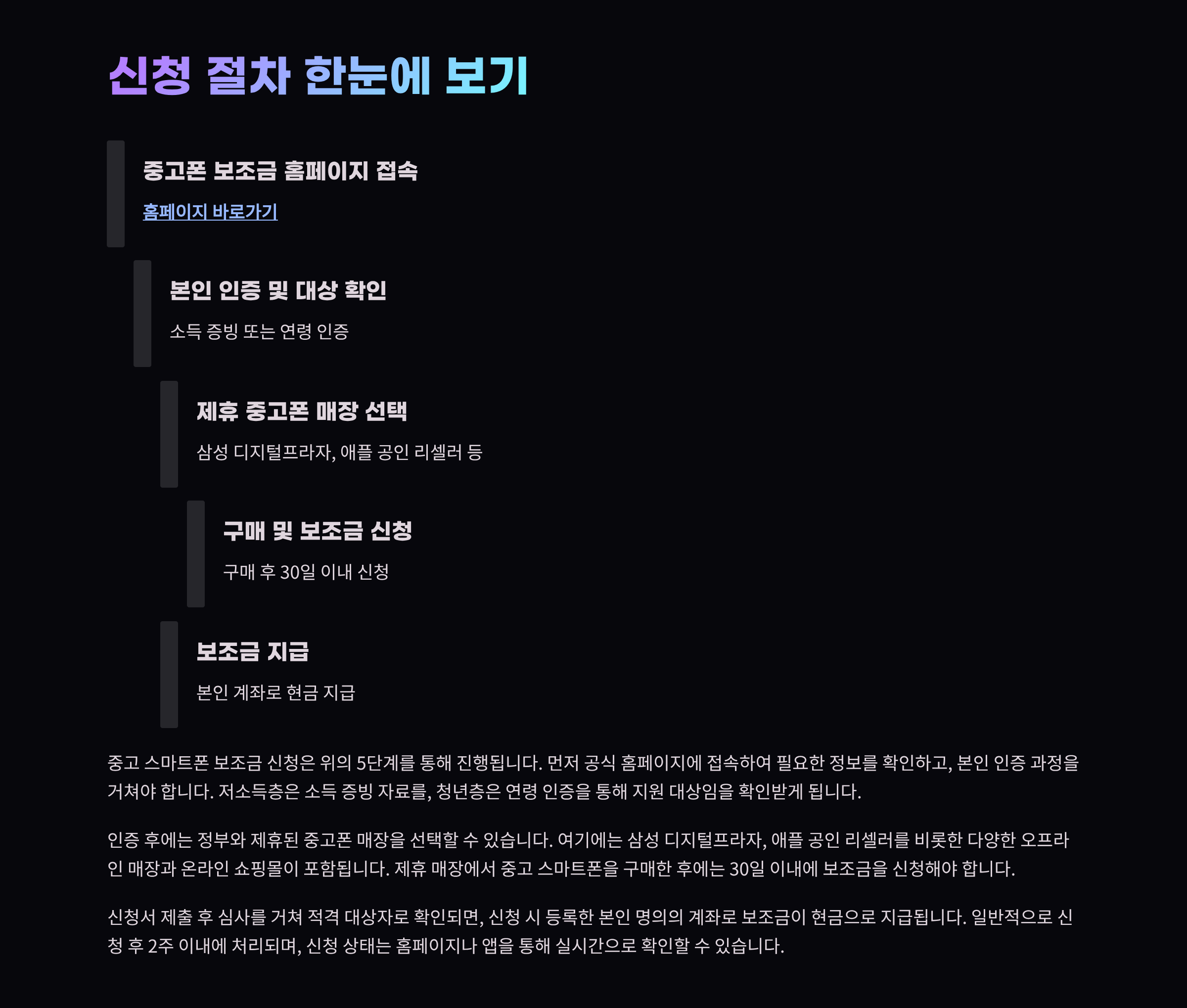 신청 절차 한눈에 보기

중고폰 보조금 홈페이지 접속

홈페이지 바로가기

본인 인증 및 대상 확인

소득 증빙 또는 연령 인증

제휴 중고폰 매장 선택

삼성 디지털프라자, 애플 공인 리셀러 등

구매 및 보조금 신청

구매 후 30일 이내 신청

보조금 지급

본인 계좌로 현금 지급

중고 스마트폰 보조금 신청은 위의 5단계를 통해 진행됩니다. 먼저 공식 홈페이지에 접속하여 필요한 정보를 확인하고, 본인 인증 과정을 거쳐야 합니다. 저소득층은 소득 증빙 자료를, 청년층은 연령 인증을 통해 지원 대상임을 확인받게 됩니다.

인증 후에는 정부와 제휴된 중고폰 매장을 선택할 수 있습니다. 여기에는 삼성 디지털프라자, 애플 공인 리셀러를 비롯한 다양한 오프라인 매장과 온라인 쇼핑몰이 포함됩니다. 제휴 매장에서 중고 스마트폰을 구매한 후에는 30일 이내에 보조금을 신청해야 합니다.

신청서 제출 후 심사를 거쳐 적격 대상자로 확인되면, 신청 시 등록한 본인 명의의 계좌로 보조금이 현금으로 지급됩니다. 일반적으로 신청 후 2주 이내에 처리되며, 신청 상태는 홈페이지나 앱을 통해 실시간으로 확인할 수 있습니다.